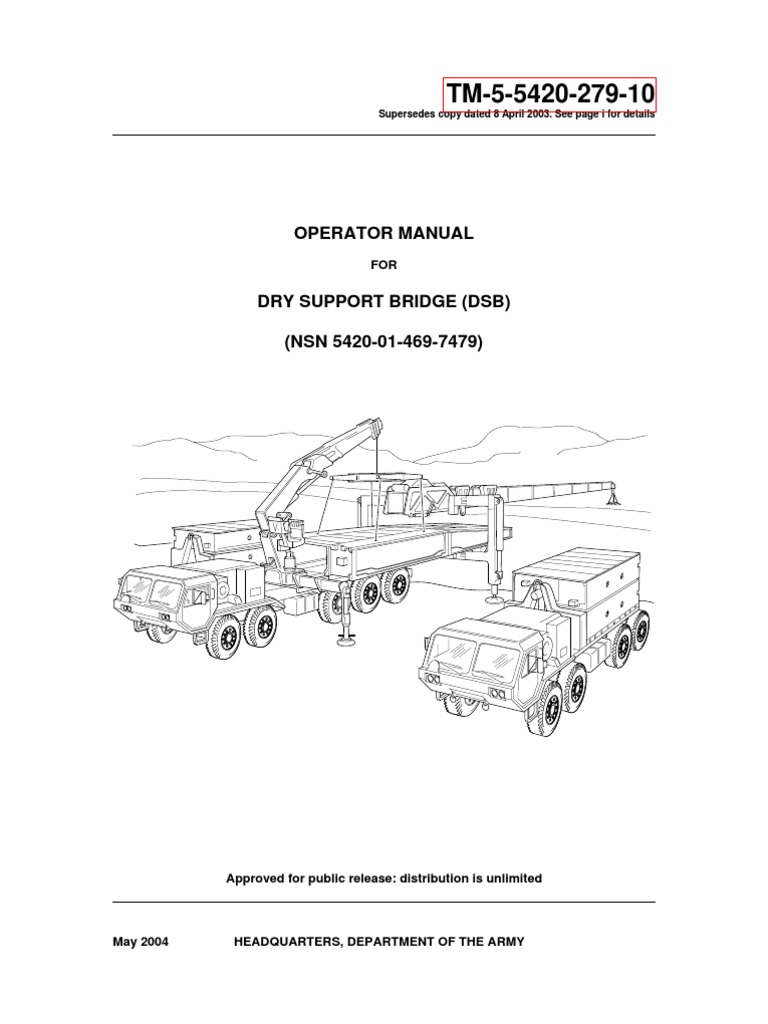 TM-5-5420-279-10

Supersedes copy dated 8 April 2003. See page i for details

OPERATOR MANUAL

FOR

DRY SUPPORT BRIDGE (DSB)

(NSN 5420-01-469-7479)

Approved for public release: distribution is unlimited

May 2004 HEADQUARTERS, DEPARTMENT OF THE ARMY